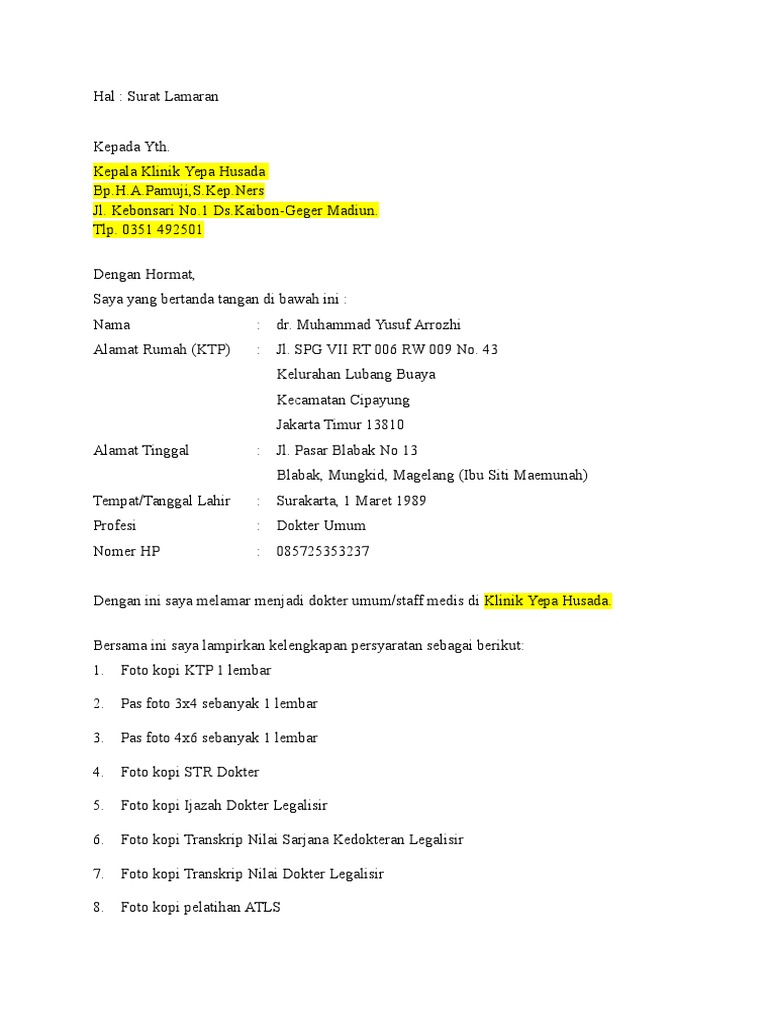 Hal : Surat Lamaran

Kepada Yth.
Kepala Klinik Yepa Husada
Bp.H.A.Pamuji,S.Kep.Ners
Jl. Kebonsari No.1 Ds.Kaibon-Geger Madiun.
Tlp. 0351 492501

Dengan Hormat,
Saya yang bertanda tangan di bawah ini :
Nama : dr. Muhammad Yusuf Arrozhi
Alamat Rumah (KTP) : Jl. SPG VII RT 006 RW 009 No. 43
Kelurahan Lubang Buaya
Kecamatan Cipayung
Jakarta Timur 13810
Alamat Tinggal : Jl. Pasar Blabak No 13
Blabak, Mungkid, Magelang (Ibu Siti Maemunah)
Tempat/Tanggal Lahir : Surakarta, 1 Maret 1989
Profesi : Dokter Umum
Nomer HP : 085725353237

Dengan ini saya melamar menjadi dokter umum/staff medis di Klinik Yepa Husada.

Bersama ini saya lampirkan kelengkapan persyaratan sebagai berikut:
1. Foto kopi KTP 1 lembar
2. Pas foto 3x4 sebanyak 1 lembar
3. Pas foto 4x6 sebanyak 1 lembar
4. Foto kopi STR Dokter
5. Foto kopi Ijazah Dokter Legalisir
6. Foto kopi Transkrip Nilai Sarjana Kedokteran Legalisir
7. Foto kopi Transkrip Nilai Dokter Legalisir
8. Foto kopi pelatihan ATLS